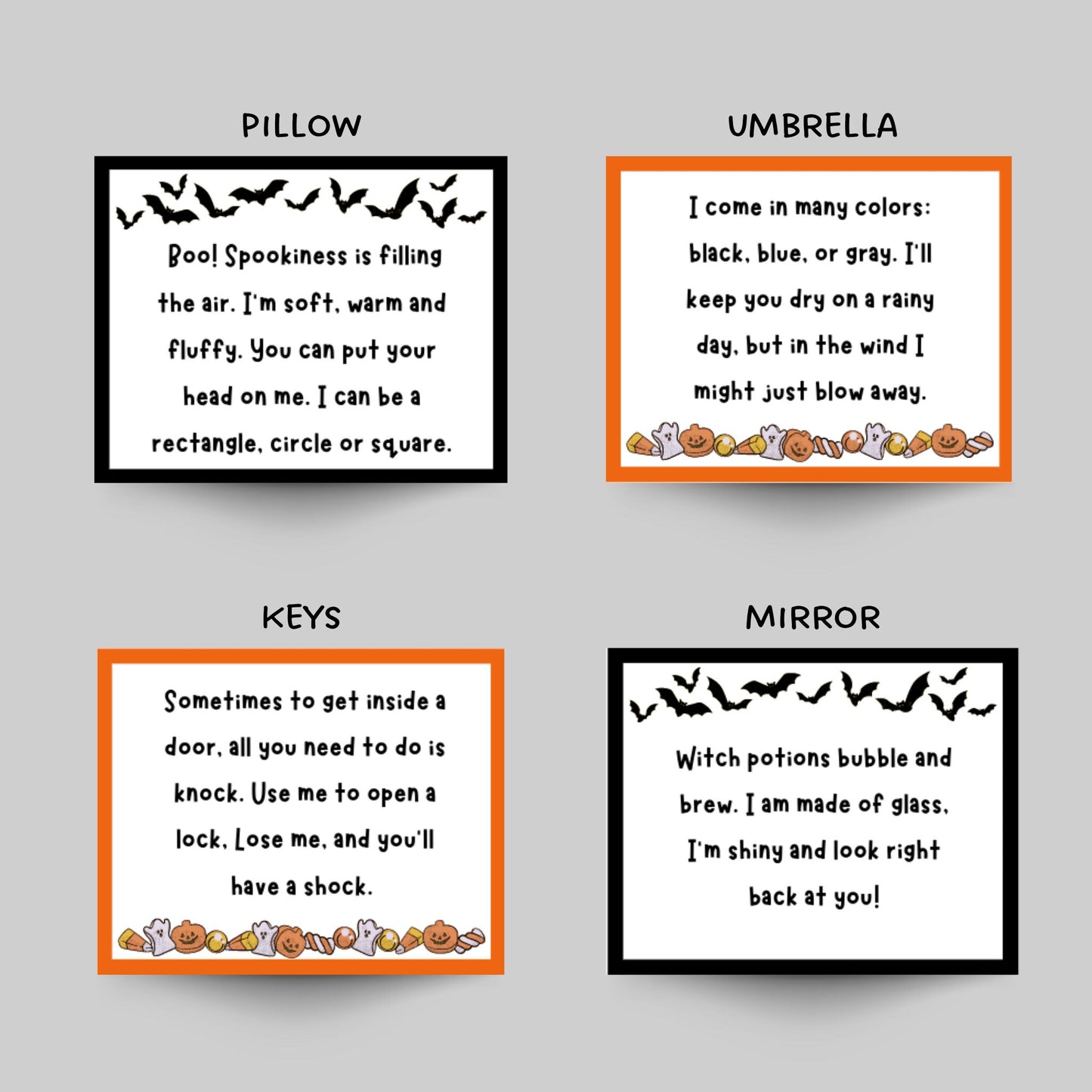 PILLOW

Boo! Spookiness is filling the air. I'm soft, warm and fluffy. You can put your head on me. I can be a rectangle, circle or square.

UMBRELLA

I come in many colors: black, blue, or gray. I'll keep you dry on a rainy day, but in the wind I might just blow away.

KEYS

Sometimes to get inside a door, all you need to do is knock. Use me to open a lock. Lose me, and you'll have a shock.

MIRROR

Witch potions bubble and brew. I am made of glass, I'm shiny and look right back at you!